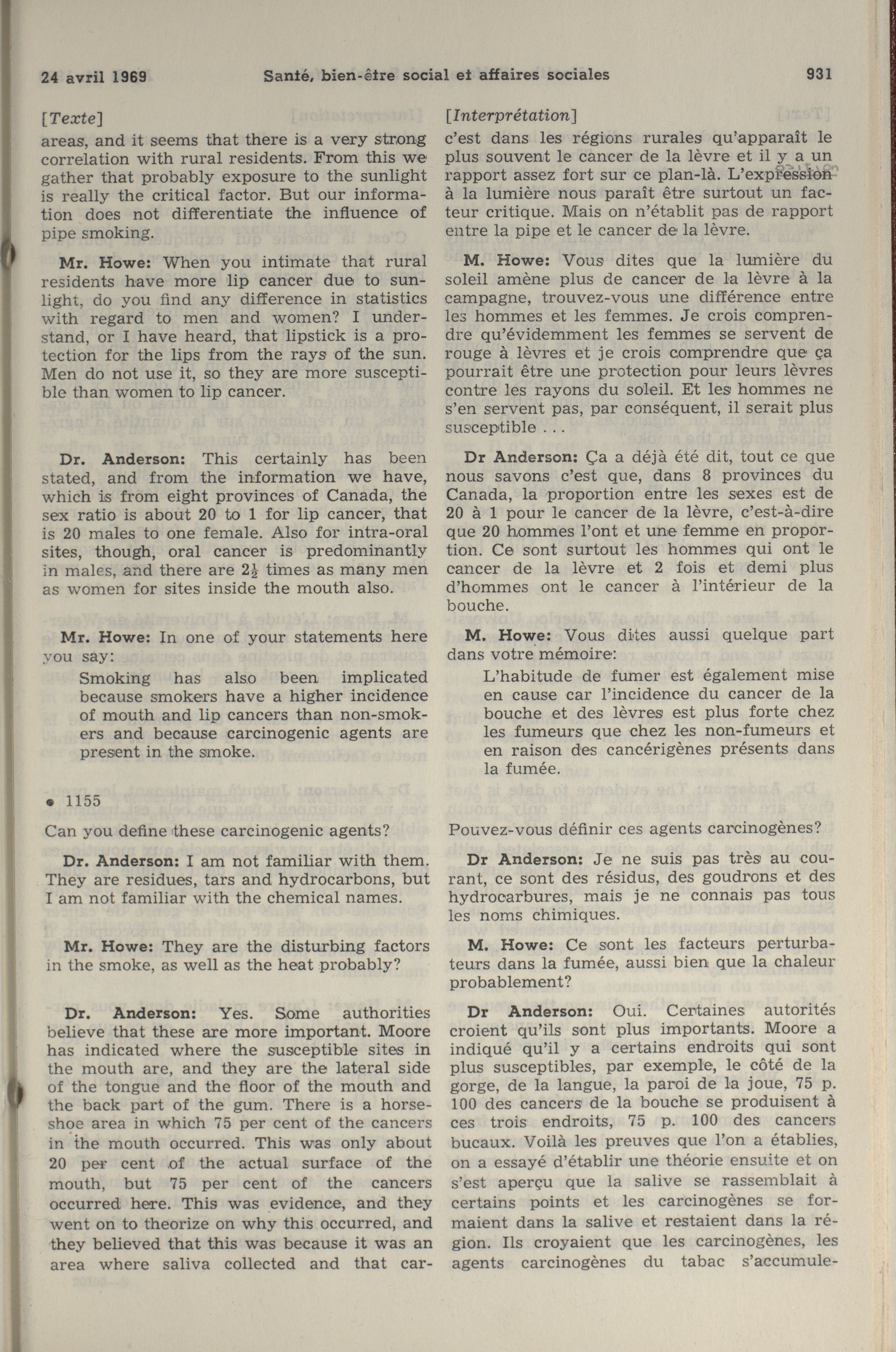 24 avril 1969 Santé, bien-être social et affaires sociales 931

[Texte]
areas, and it seems that there is a very strong correlation with rural residents. From this we gather that probably exposure to the sunlight is really the critical factor. But our information does not differentiate the influence of pipe smoking.

Mr. Howe: When you intimate that rural residents have more lip cancer due to sunlight, do you find any difference in statistics with regard to men and women? I understand, or I have heard, that lipstick is a protection for the lips from the rays of the sun. Men do not use it, so they are more susceptible than women to lip cancer.

Dr. Anderson: This certainly has been stated, and from the information we have, which is from eight provinces of Canada, the sex ratio is about 20 to 1 for lip cancer, that is 20 males to one female. Also for intra-oral sites, though, oral cancer is predominantly in males, and there are $2\frac{1}{2}$ times as many men as women for sites inside the mouth also.

Mr. Howe: In one of your statements here you say:

Smoking has also been implicated because smokers have a higher incidence of mouth and lip cancers than non-smokers and because carcinogenic agents are present in the smoke.

• 1155

Can you define these carcinogenic agents?

Dr. Anderson: I am not familiar with them. They are residues, tars and hydrocarbons, but I am not familiar with the chemical names.

Mr. Howe: They are the disturbing factors in the smoke, as well as the heat probably?

Dr. Anderson: Yes. Some authorities believe that these are more important. Moore has indicated where the susceptible sites in the mouth are, and they are the lateral side of the tongue and the floor of the mouth and the back part of the gum. There is a horseshoe area in which 75 per cent of the cancers in the mouth occurred. This was only about 20 per cent of the actual surface of the mouth, but 75 per cent of the cancers occurred here. This was evidence, and they went on to theorize on why this occurred, and they believed that this was because it was an area where saliva collected and that car-

[Interprétation]
c'est dans les régions rurales qu'apparaît le plus souvent le cancer de la lèvre et il y a un rapport assez fort sur ce plan-là. L'expression à la lumière nous paraît être surtout un facteur critique. Mais on n'établit pas de rapport entre la pipe et le cancer de la lèvre.

M. Howe: Vous dites que la lumière du soleil amène plus de cancer de la lèvre à la campagne, trouvez-vous une différence entre les hommes et les femmes. Je crois comprendre qu'évidemment les femmes se servent de rouge à lèvres et je crois comprendre que ça pourrait être une protection pour leurs lèvres contre les rayons du soleil. Et les hommes ne s'en servent pas, par conséquent, il serait plus susceptible . . .

Dr Anderson: Ça a déjà été dit, tout ce que nous savons c'est que, dans 8 provinces du Canada, la proportion entre les sexes est de 20 à 1 pour le cancer de la lèvre, c'est-à-dire que 20 hommes l'ont et une femme en proportion. Ce sont surtout les hommes qui ont le cancer de la lèvre et 2 fois et demi plus d'hommes ont le cancer à l'intérieur de la bouche.

M. Howe: Vous dites aussi quelque part dans votre mémoire:

L'habitude de fumer est également mise en cause car l'incidence du cancer de la bouche et des lèvres est plus forte chez les fumeurs que chez les non-fumeurs et en raison des cancérigènes présents dans la fumée.

Pouvez-vous définir ces agents carcinogènes?

Dr Anderson: Je ne suis pas très au courant, ce sont des résidus, des goudrons et des hydrocarbures, mais je ne connais pas tous les noms chimiques.

M. Howe: Ce sont les facteurs perturbateurs dans la fumée, aussi bien que la chaleur probablement?

Dr Anderson: Oui. Certaines autorités croient qu'ils sont plus importants. Moore a indiqué qu'il y a certains endroits qui sont plus susceptibles, par exemple, le côté de la gorge, de la langue, la paroi de la joue, 75 p. 100 des cancers de la bouche se produisent à ces trois endroits, 75 p. 100 des cancers bucaux. Voilà les preuves que l'on a établies, on a essayé d'établir une théorie ensuite et on s'est aperçu que la salive se rassemblait à certains points et les carcinogènes se formaient dans la salive et restaient dans la région. Ils croyaient que les carcinogènes, les agents carcinogènes du tabac s'accumule-